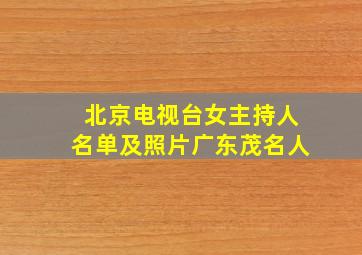 北京电视台女主持人
名单及照片广东茂名人